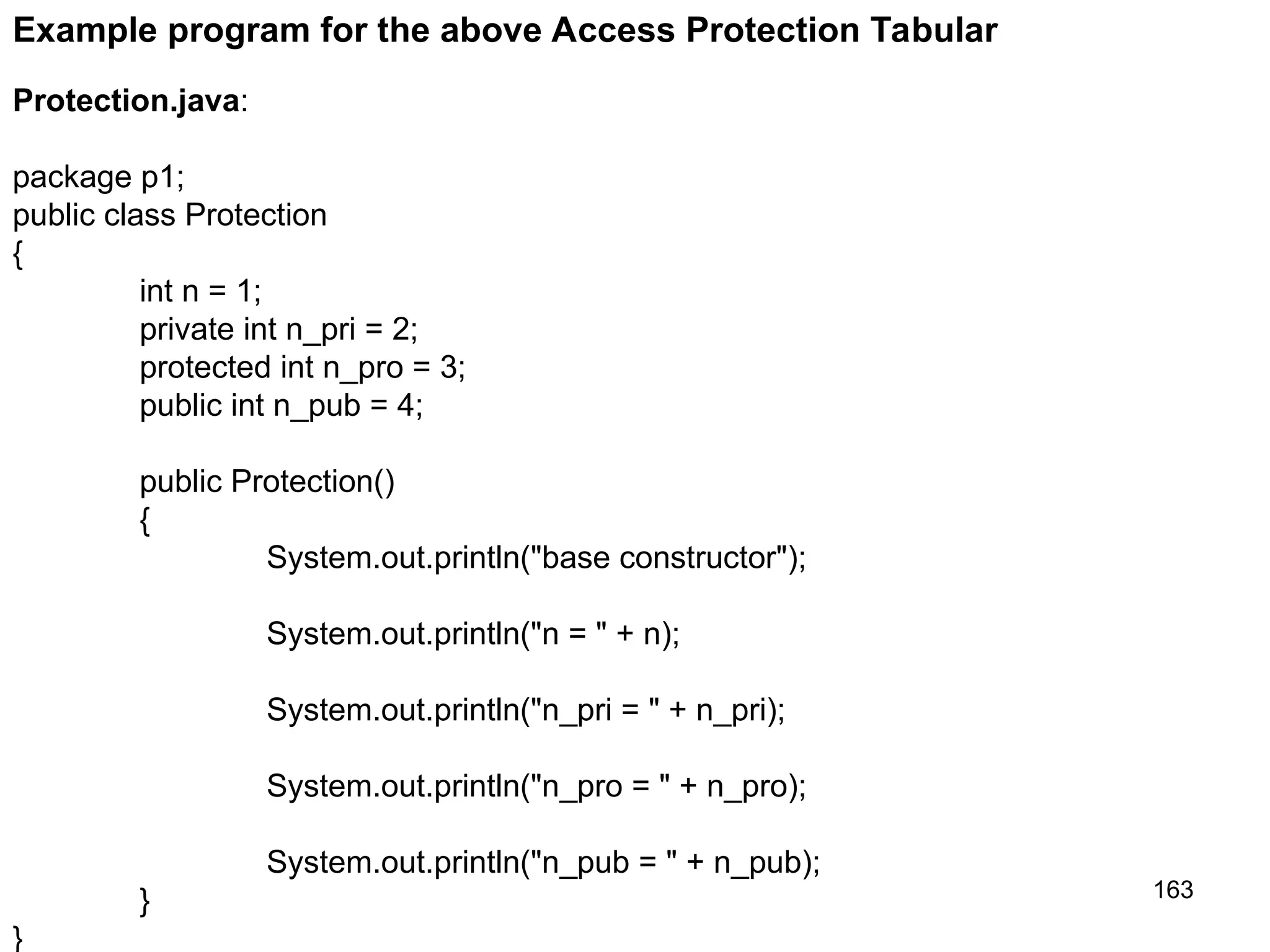 Example program for the above Access Protection Tabular

Protection.java:

package p1;
public class Protection
{
int n = 1;
private int n_pri = 2;
protected int n_pro = 3;
public int n_pub = 4;

public Protection()
{
System.out.println("base constructor");

System.out.println("n = " + n);

System.out.println("n_pri = " + n_pri);

System.out.println("n_pro = " + n_pro);

System.out.println("n_pub = " + n_pub);
}
}

163